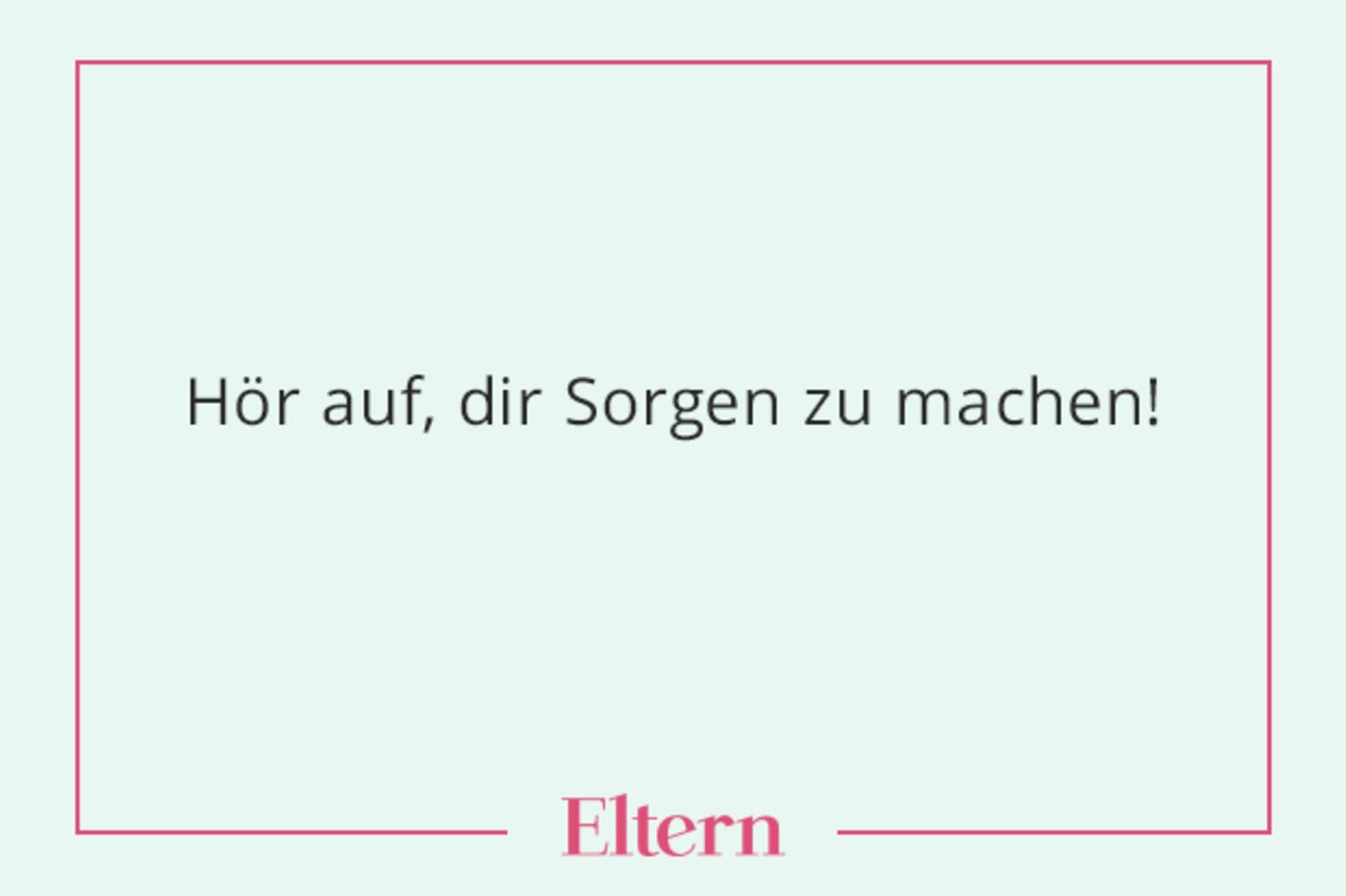 Hör auf, dir Sorgen zu machen!

Eltern